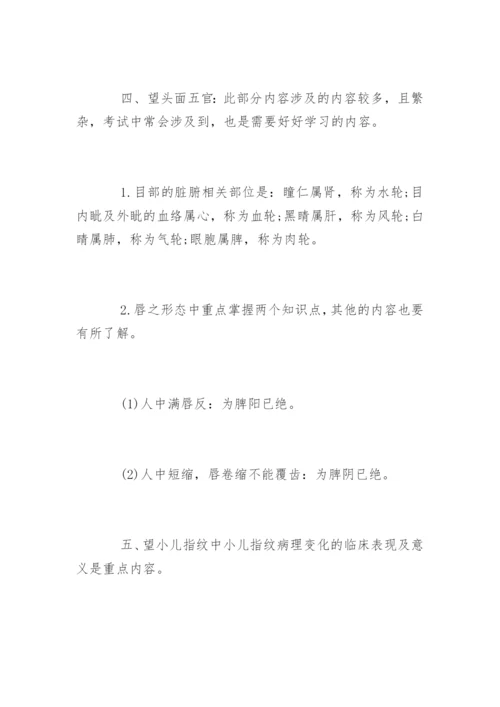 四、望头面五官：此部分内容涉及的内容较多，且繁杂，考试中常会涉及到，也是需要好好学习的内容。

1.目部的脏腑相关部位是：瞳仁属肾，称为水轮;目内眦及外眦的血络属心，称为血轮;黑睛属肝，称为风轮;白睛属肺，称为气轮;眼胞属脾，称为肉轮。

2.唇之形态中重点掌握两个知识点，其他的内容也要有所了解。

(1)人中满唇反：为脾阳已绝。

(2)人中短缩，唇卷缩不能覆齿：为脾阴已绝。

五、望小儿指纹中小儿指纹病理变化的临床表现及意义是重点内容。